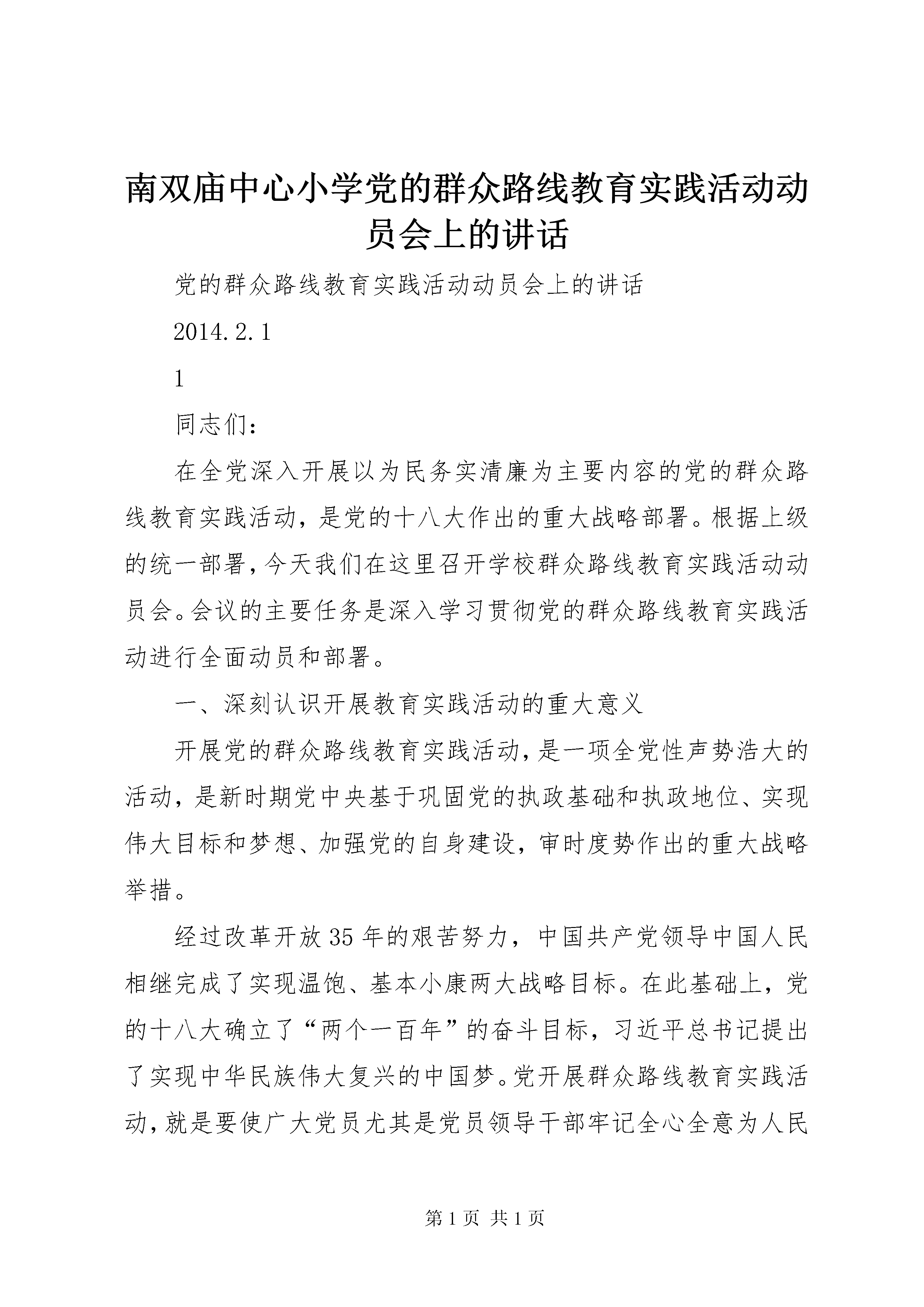 南双庙中心小学党的群众路线教育实践活动动员会上的讲话

党的群众路线教育实践活动动员会上的讲话

2014.2.1

1

同志们：

在全党深入开展以为民务实清廉为主要内容的党的群众路线教育实践活动，是党的十八大作出的重大战略部署。根据上级的统一部署，今天我们在这里召开学校群众路线教育实践活动动员会。会议的主要任务是深入学习贯彻党的群众路线教育实践活动进行全面动员和部署。

一、深刻认识开展教育实践活动的重大意义

开展党的群众路线教育实践活动，是一项全党性声势浩大的活动，是新时期党中央基于巩固党的执政基础和执政地位、实现伟大目标和梦想、加强党的自身建设，审时度势作出的重大战略举措。

经过改革开放35年的艰苦努力，中国共产党领导中国人民相继完成了实现温饱、基本小康两大战略目标。在此基础上，党的十八大确立了“两个一百年”的奋斗目标，习近平总书记提出了实现中华民族伟大复兴的中国梦。党开展群众路线教育实践活动，就是要使广大党员尤其是党员领导干部牢记全心全意为人民

第1页 共1页